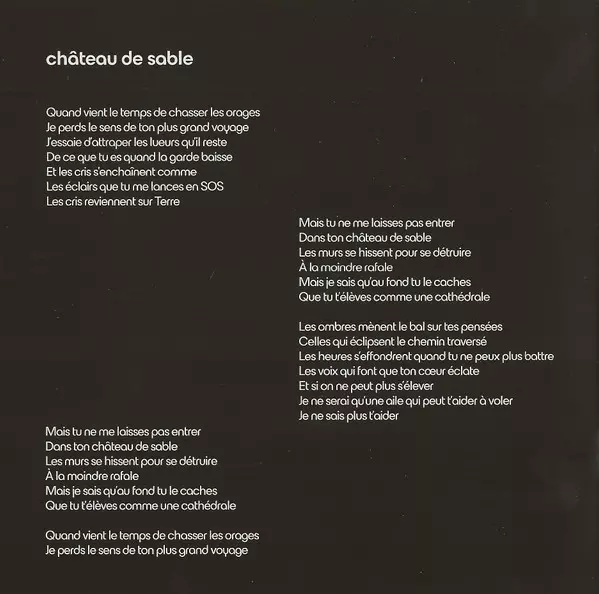 château de sable

Quand vient le temps de chasser les orages
Je perds le sens de ton plus grand voyage
J'essaie d'attraper les lueurs qu'il reste
De ce que tu es quand la garde baisse
Et les cris s'enchaînent comme
Les éclairs que tu me lances en SOS
Les cris reviennent sur Terre

Mais tu ne me laisses pas entrer
Dans ton château de sable
Les murs se hissent pour se détruire
À la moindre rafale
Mais je sais qu'au fond tu le caches
Que tu t'élèves comme une cathédrale

Les ombres mènent le bal sur tes pensées
Celles qui éclipsent le chemin traversé
Les heures s'effondrent quand tu ne peux plus battre
Les voix qui font que ton cœur éclate
Et si on ne peut plus s'élever
Je ne serai qu'une aile qui peut t'aider à voler
Je ne sais plus t'aider

Mais tu ne me laisses pas entrer
Dans ton château de sable
Les murs se hissent pour se détruire
À la moindre rafale
Mais je sais qu'au fond tu le caches
Que tu t'élèves comme une cathédrale

Quand vient le temps de chasser les orages
Je perds le sens de ton plus grand voyage